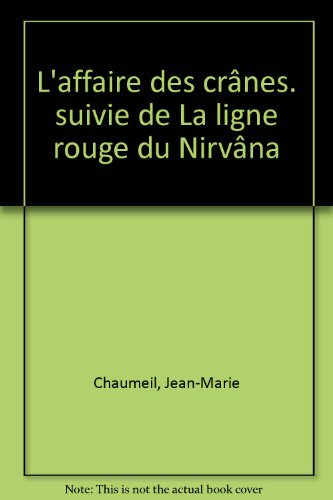 L'affaire des crânes. suivie de La ligne rouge du Nirvâna

Chaumeil, Jean-Marie

Note: This is not the actual book cover